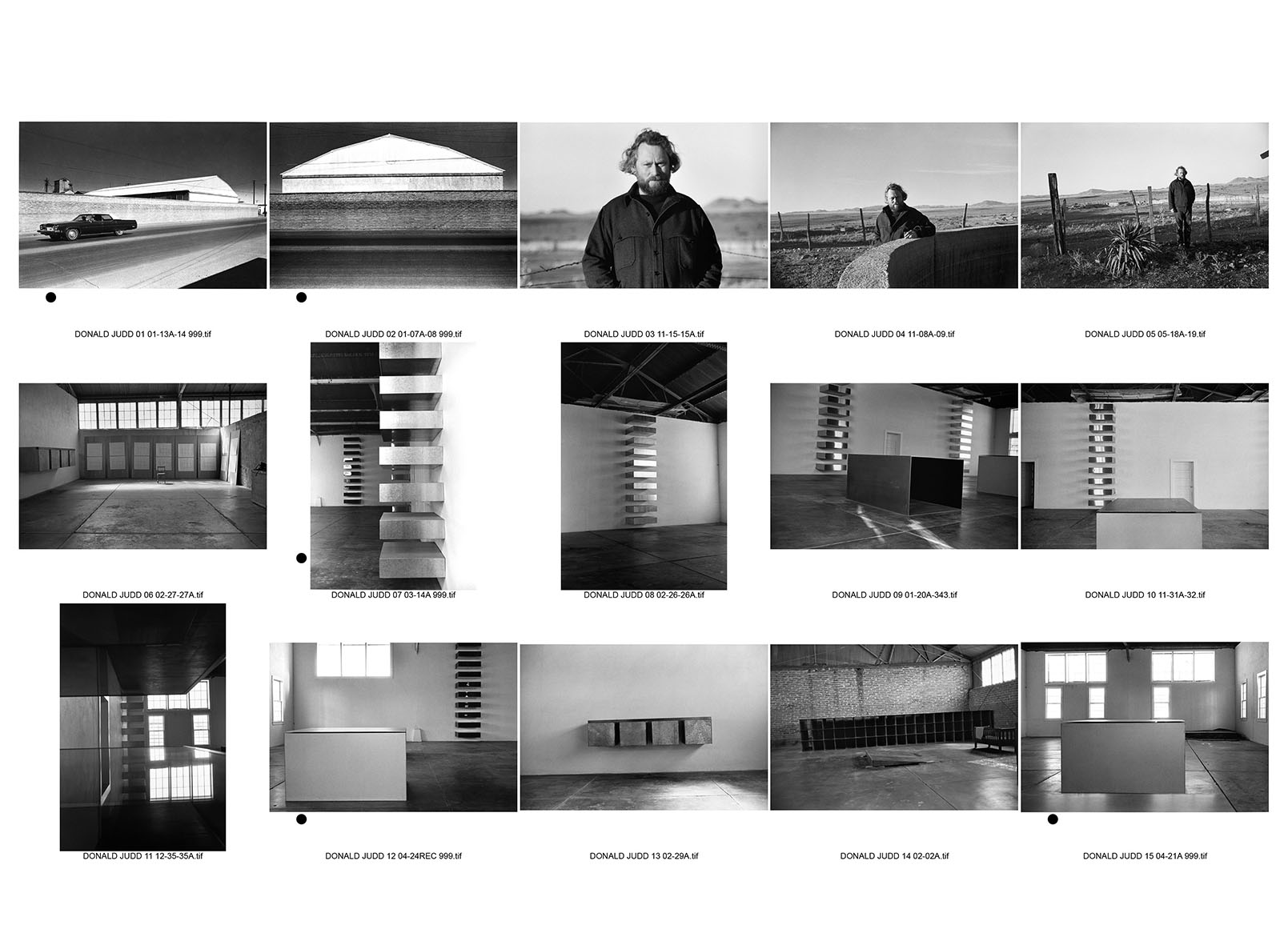 DONALD JUDD 01 01-13A-14 999.tif

DONALD JUDD 02 01-07A-08 999.tif

DONALD JUDD 03 11-15-15A.tif

DONALD JUDD 04 11-08A-09.tif

DONALD JUDD 05 05-18A-19.tif

DONALD JUDD 06 02-27-27A.tif

DONALD JUDD 07 03-14A 999.tif

DONALD JUDD 08 02-26-26A.tif

DONALD JUDD 09 01-20A-343.tif

DONALD JUDD 10 11-31A-32.tif

DONALD JUDD 11 12-35-35A.tif

DONALD JUDD 12 04-24REC 999.tif

DONALD JUDD 13 02-29A.tif

DONALD JUDD 14 02-02A.tif

DONALD JUDD 15 04-21A 999.tif